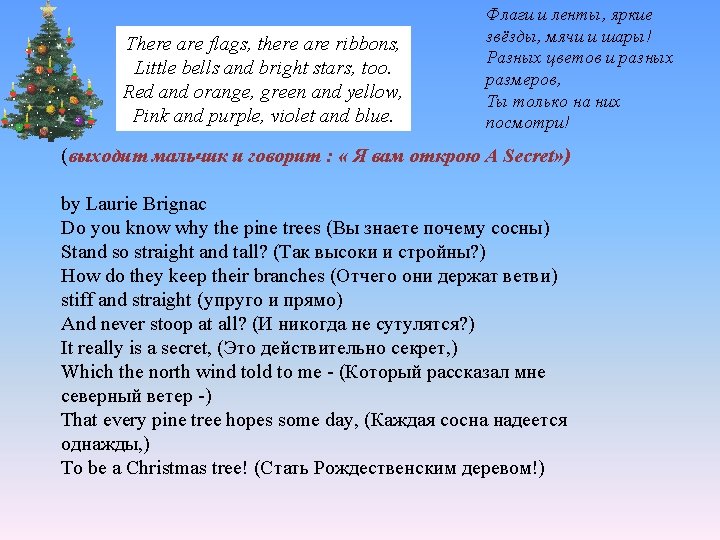 There are flags, there are ribbons,
Little bells and bright stars, too.
Red and orange, green and yellow,
Pink and purple, violet and blue.

Флаги и ленты, яркие
звёзды, мячи и шары!
Разных цветов и разных
размеров,
Ты только на них
посмотри!

(выходит мальчик и говорит : « Я вам открою A Secret»)

by Laurie Brignac
Do you know why the pine trees (Вы знаете почему сосны)
Stand so straight and tall? (Так высоки и стройны?)
How do they keep their branches (Отчего они держат ветви)
stiff and straight (упруго и прямо)
And never stoop at all? (И никогда не сутулятся?)
It really is a secret, (Это действительно секрет,)
Which the north wind told to me - (Который рассказал мне северный ветер -)
That every pine tree hopes some day, (Каждая сосна надеется однажды,)
To be a Christmas tree! (Стать Рождественским деревом!)